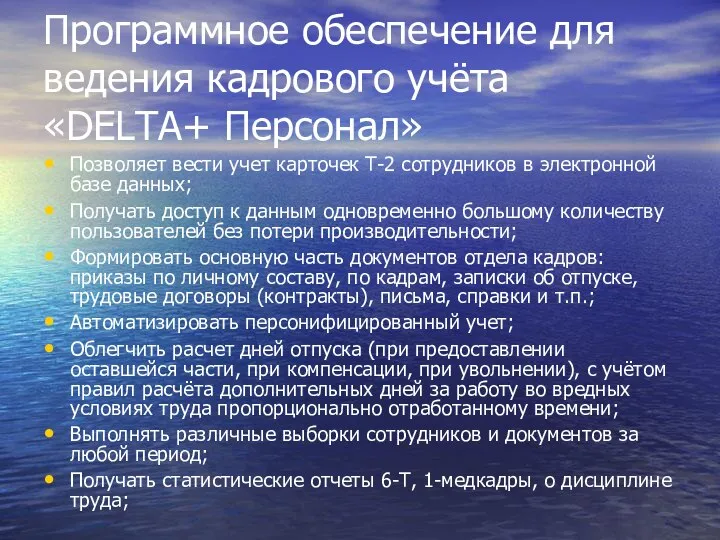 Программное обеспечение для ведения кадрового учёта «DELTA+ Персонал»

• Позволяет вести учет карточек Т-2 сотрудников в электронной базе данных;
• Получать доступ к данным одновременно большому количеству пользователей без потери производительности;
• Формировать основную часть документов отдела кадров: приказы по личному составу, по кадрам, записки об отпуске, трудовые договоры (контракты), письма, справки и т.п.;
• Автоматизировать персонифицированный учет;
• Облегчить расчет дней отпуска (при предоставлении оставшейся части, при компенсации, при увольнении), с учётом правил расчёта дополнительных дней за работу во вредных условиях труда пропорционально отработанному времени;
• Выполнять различные выборки сотрудников и документов за любой период;
• Получать статистические отчеты 6-Т, 1-медкадры, о дисциплине труда;